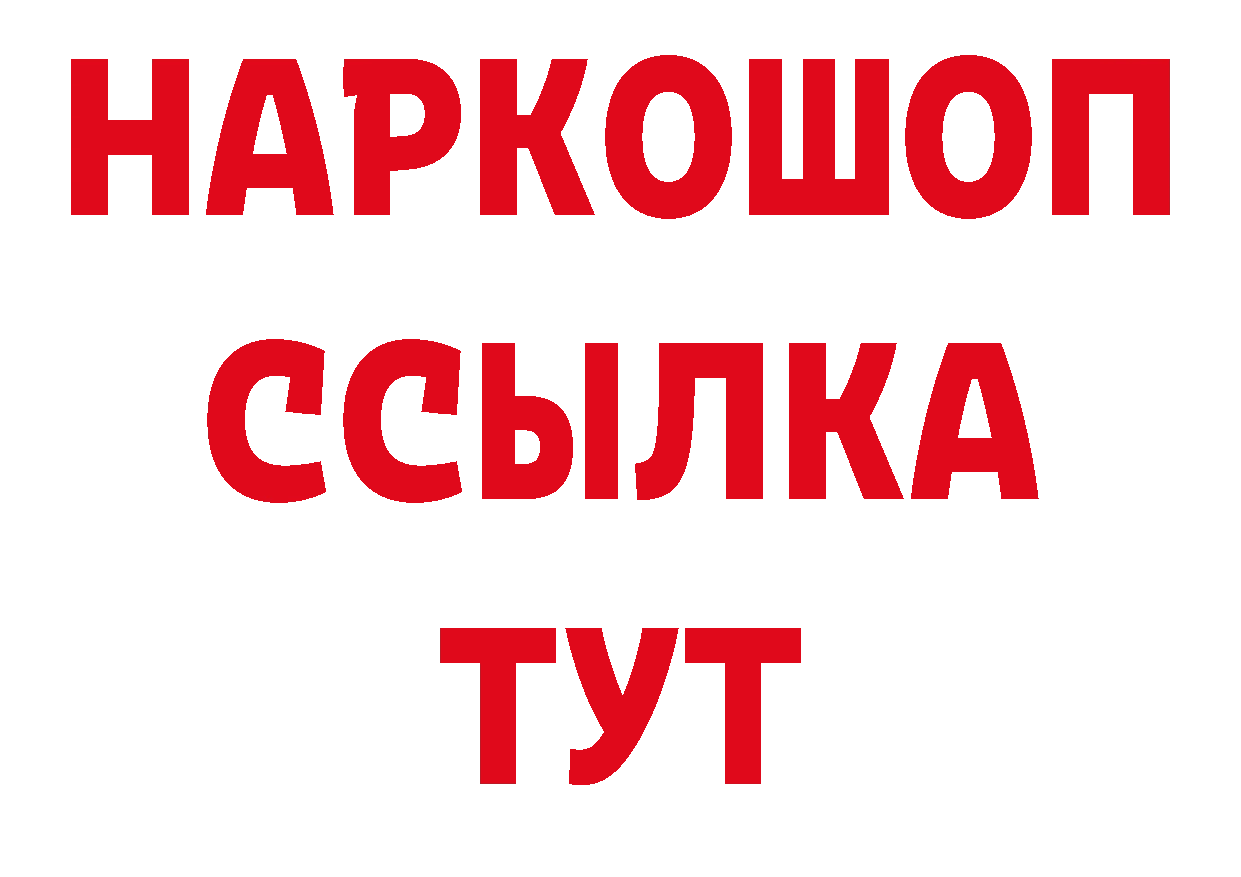 НАРКОШОП
ССЫЛКА
ТУТ